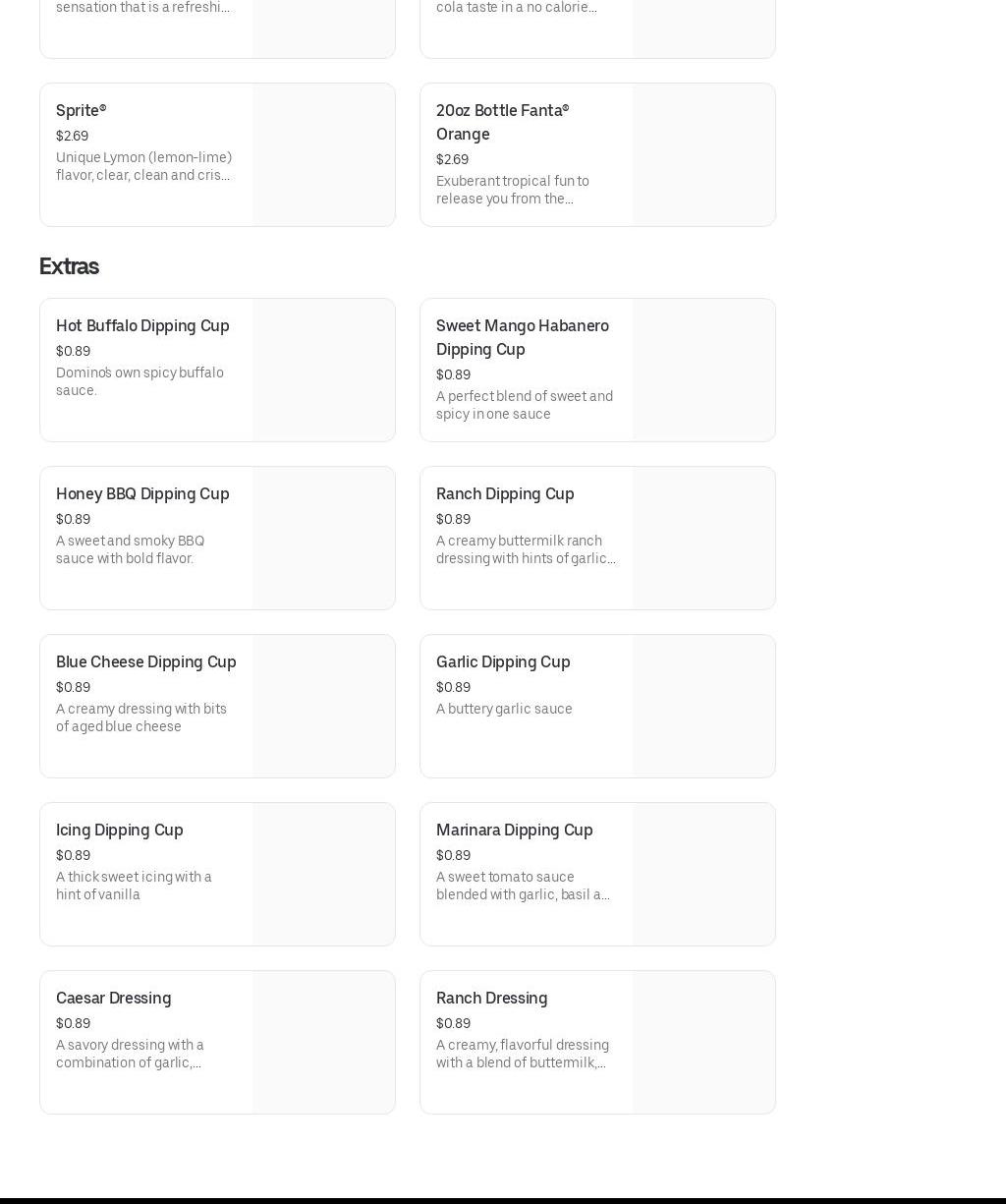 sensation that is a refreshi...

cola taste in a no calorie...

Sprite®
$2.69
Unique Lymon (lemon-lime) flavor, clear, clean and cris...

20oz Bottle Fanta® Orange
$2.69
Exuberant tropical fun to release you from the...

Extras

Hot Buffalo Dipping Cup
$0.89
Domino's own spicy buffalo sauce.

Sweet Mango Habanero Dipping Cup
$0.89
A perfect blend of sweet and spicy in one sauce

Honey BBQ Dipping Cup
$0.89
A sweet and smoky BBQ sauce with bold flavor.

Ranch Dipping Cup
$0.89
A creamy buttermilk ranch dressing with hints of garlic...

Blue Cheese Dipping Cup
$0.89
A creamy dressing with bits of aged blue cheese

Garlic Dipping Cup
$0.89
A buttery garlic sauce

Icing Dipping Cup
$0.89
A thick sweet icing with a hint of vanilla

Marinara Dipping Cup
$0.89
A sweet tomato sauce blended with garlic, basil a...

Caesar Dressing
$0.89
A savory dressing with a combination of garlic,...

Ranch Dressing
$0.89
A creamy, flavorful dressing with a blend of buttermilk,...